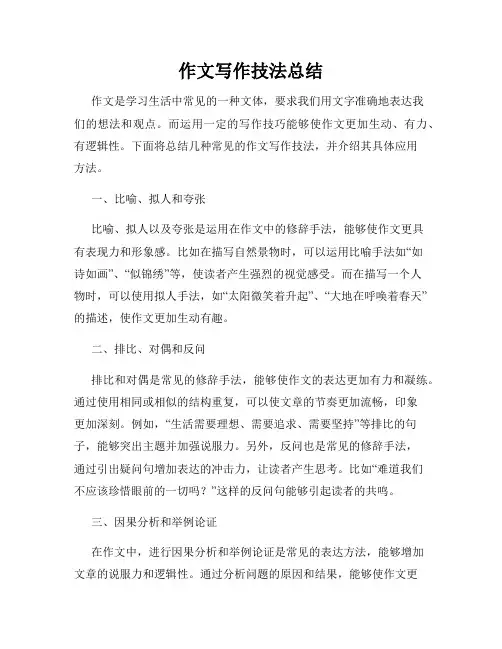 作文写作技法总结

作文是学习生活中常见的一种文体，要求我们用文字准确地表达我们的想法和观点。而运用一定的写作技巧能够使作文更加生动、有力、有逻辑性。下面将总结几种常见的作文写作技法，并介绍其具体应用方法。

一、比喻、拟人和夸张

比喻、拟人以及夸张是运用在作文中的修辞手法，能够使作文更具有表现力和形象感。比如在描写自然景物时，可以运用比喻手法如“如诗如画”、“似锦绣”等，使读者产生强烈的视觉感受。而在描写一个人物时，可以使用拟人手法，如“太阳微笑着升起”、“大地在呼唤着春天”的描述，使作文更加生动有趣。

二、排比、对偶和反问

排比和对偶是常见的修辞手法，能够使作文的表达更加有力和凝练。通过使用相同或相似的结构重复，可以使文章的节奏更加流畅，印象更加深刻。例如，“生活需要理想、需要追求、需要坚持”等排比的句子，能够突出主题并加强说服力。另外，反问也是常见的修辞手法，通过引出疑问句增加表达的冲击力，让读者产生思考。比如“难道我们不应该珍惜眼前的一切吗？”这样的反问句能够引起读者的共鸣。

三、因果分析和举例论证

在作文中，进行因果分析和举例论证是常见的表达方法，能够增加文章的说服力和逻辑性。通过分析问题的原因和结果，能够使作文更